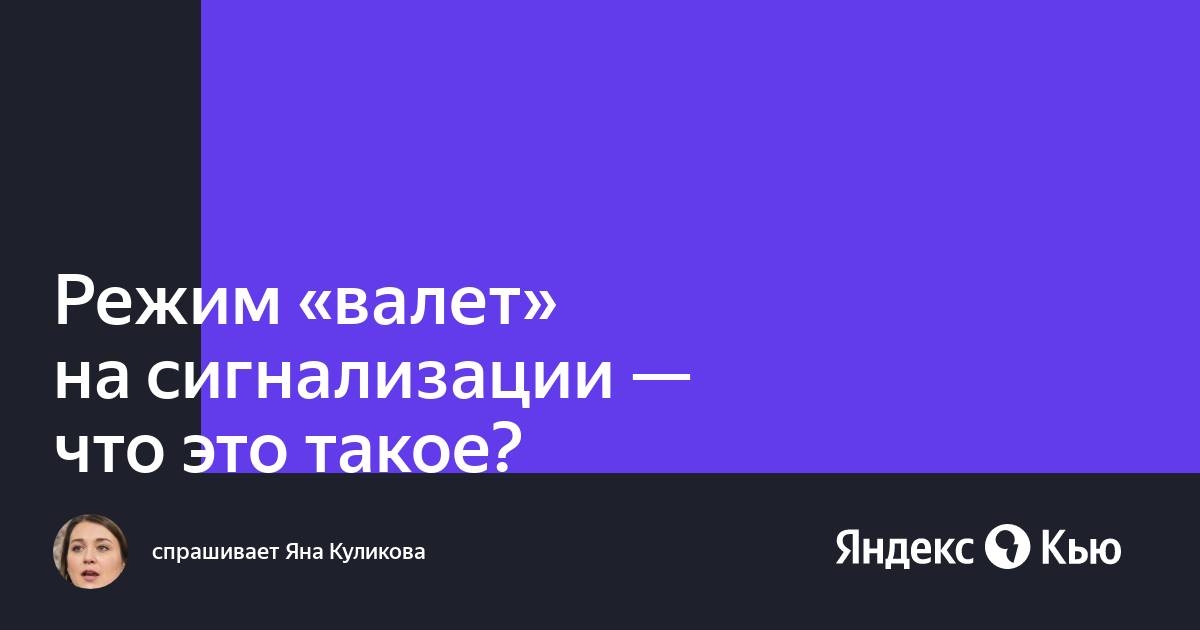 Режим «валет» на сигнализации — что это такое?

спрашивает Яна Куликова

Яндекс Кью